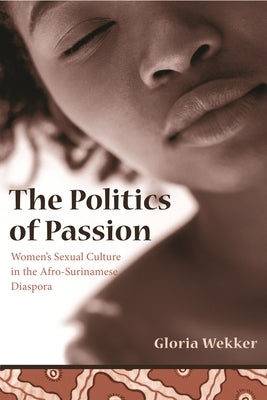 The Politics of Passion

Women's Sexual Culture in the Afro-Surinamese Diaspora

Gloria Wekker